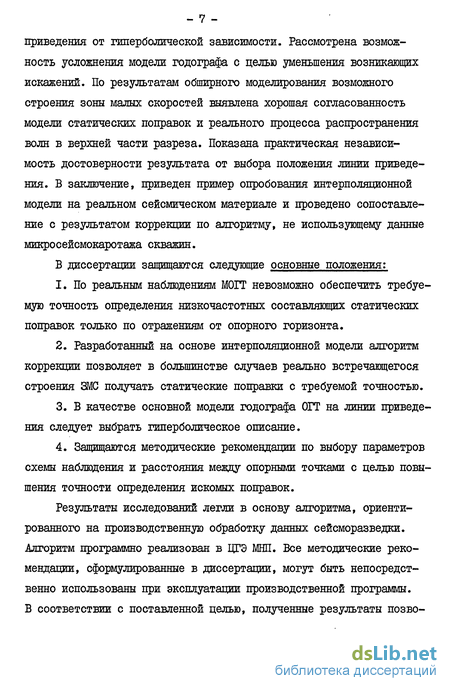 - 7 -

приведения от гиперболической зависимости. Рассмотрена возможность усложнения модели годографа с целью уменьшения возникающих искажений. По результатам обширного моделирования возможного строения зоны малых скоростей выявлена хорошая согласованность модели статических поправок и реального процесса распространения волн в верхней части разреза. Показана практическая независимость достоверности результата от выбора положения линии приведения. В заключение, приведен пример опробования интерполяционной модели на реальном сейсмическом материале и проведено сопоставление с результатом коррекции по алгоритму, не использующему данные микросейсмокаротажа скважин.

В диссертации защищаются следующие основные положения:

I. По реальным наблюдениям МОГТ невозможно обеспечить требуемую точность определения низкочастотных составляющих статических поправок только по отражениям от опорного горизонта.

2. Разработанный на основе интерполяционной модели алгоритм коррекции позволяет в большинстве случаев реально встречающегося строения ЗМС получать статические поправки с требуемой точностью.

3. В качестве основной модели годографа ОГТ на линии приведения следует выбрать гиперболическое описание.

4. Защищаются методические рекомендации по выбору параметров схемы наблюдения и расстояния между опорными точками с целью повышения точности определения искомых поправок.

Результаты исследований легли в основу алгоритма, ориентированного на производственную обработку данных сейсморазведки. Алгоритм программно реализован в ЦГЭ МНП. Все методические рекомендации, сформулированные в диссертации, могут быть непосредственно использованы при эксплуатации производственной программы. В соответствии с поставленной целью, полученные результаты позво-

dsLib.net
библиотека диссертаций